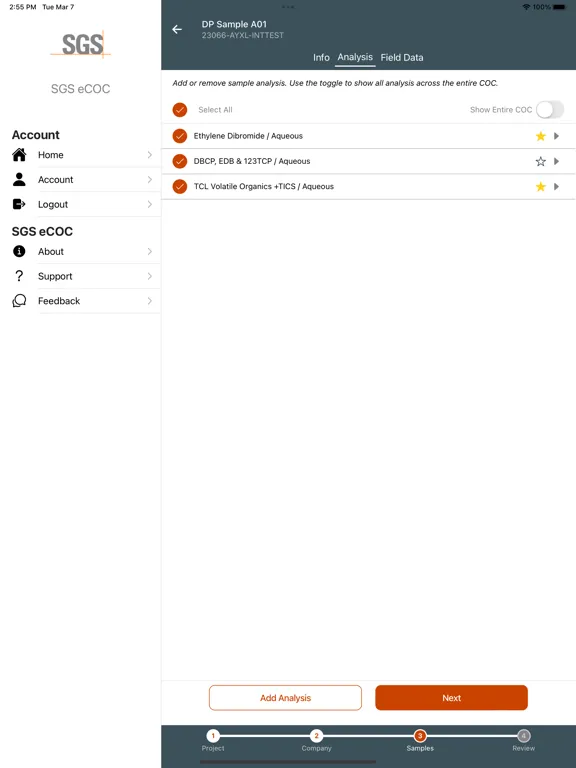 2:55 PM Tue Mar 7

100%

SGS

SGS eCOC

Account

Home

Account

Logout

SGS eCOC

About

Support

Feedback

DP Sample A01
23066-AYXL-INTTEST

Info Analysis Field Data

Add or remove sample analysis. Use the toggle to show all analysis across the entire COC.

Select All

Show Entire COC

Ethylene Dibromide / Aqueous

DBCP, EDB & 123TCP / Aqueous

TCL Volatile Organics +TICS / Aqueous

Add Analysis

Next

1 Project

2 Company

3 Samples

4 Review